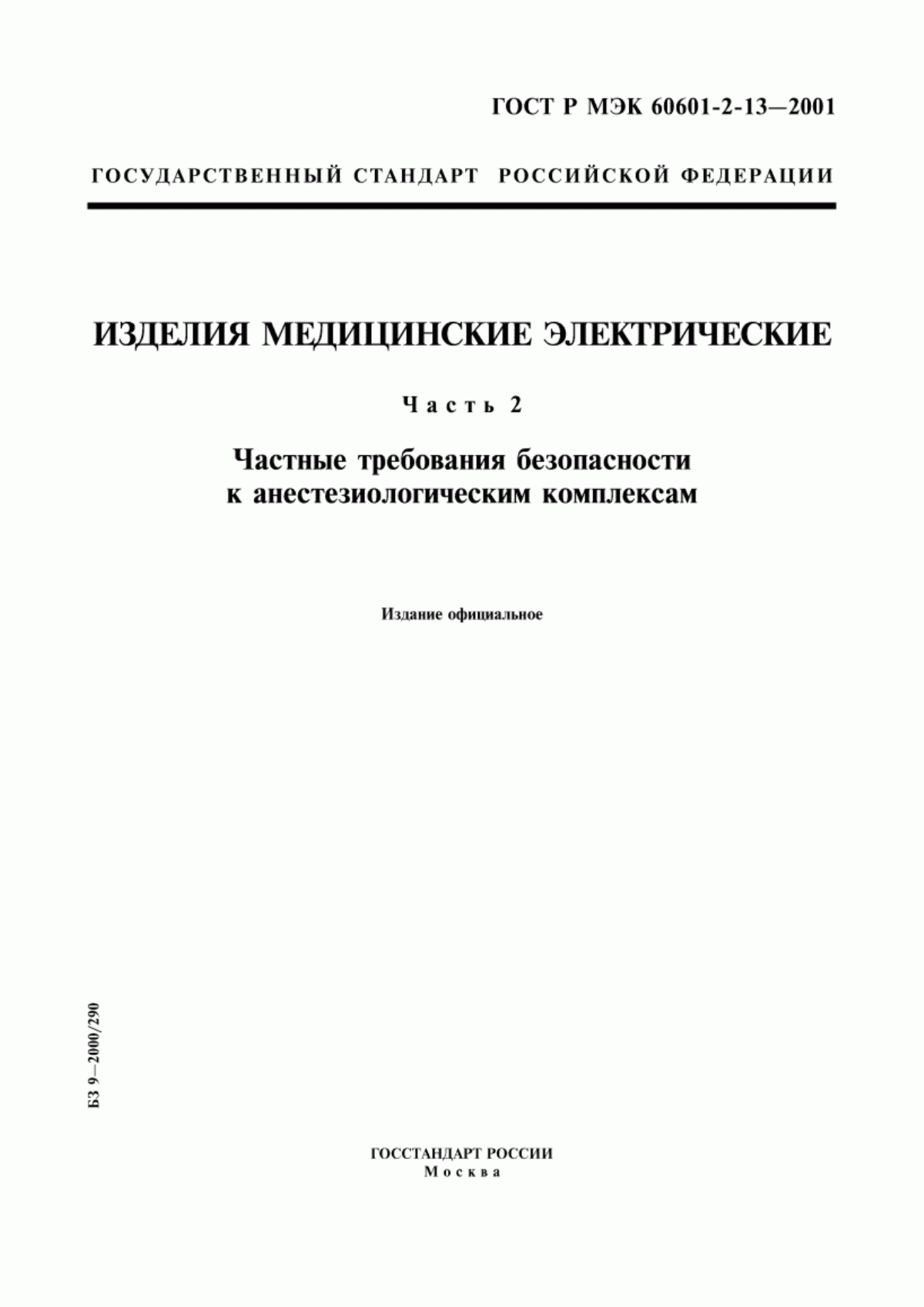 ГОСТ Р МЭК 60601-2-13—2001

ГОСУДАРСТВЕННЫЙ СТАНДАРТ РОССИЙСКОЙ ФЕДЕРАЦИИ

ИЗДЕЛИЯ МЕДИЦИНСКИЕ ЭЛЕКТРИЧЕСКИЕ

Часть 2

Частные требования безопасности к анестезиологическим комплексам

Издание официальное

БЗ 9—2000/290

ГОССТАНДАРТ РОССИИ
Москва